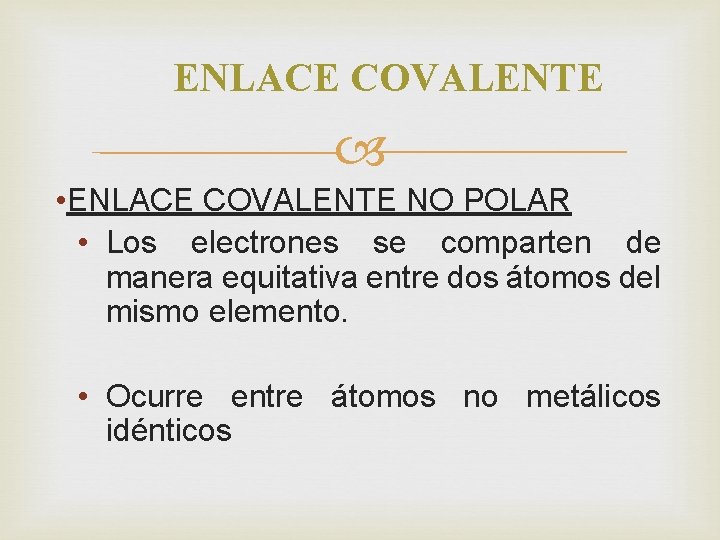 ENLACE COVALENTE

•ENLACE COVALENTE NO POLAR

• Los electrones se comparten de manera equitativa entre dos átomos del mismo elemento.

• Ocurre entre átomos no metálicos idénticos